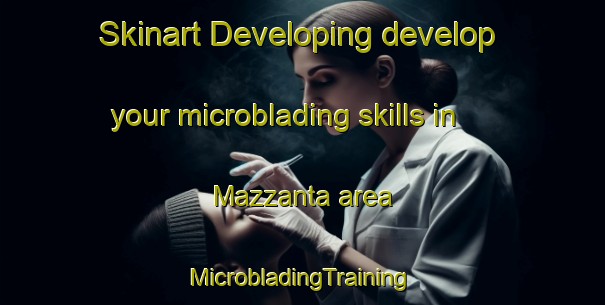 Skinart Developing develop

your microblading skills in

Mazzanta area

MicrobladingTraining